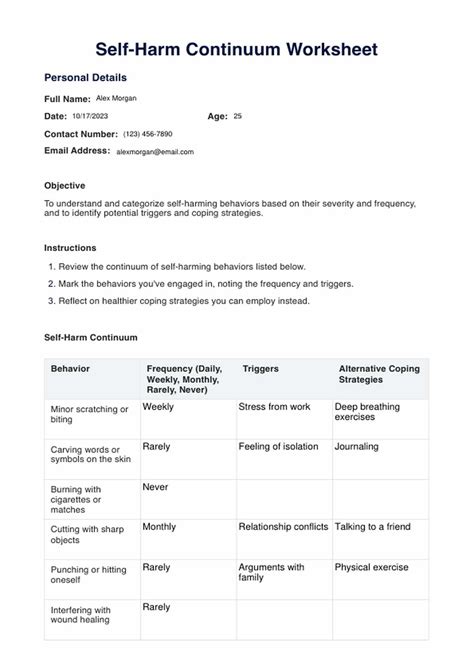 Self-Harm Continuum Worksheet

Personal Details

Full Name: Alex Morgan

Date: 10/17/2023

Age: 25

Contact Number: (123) 456-7890

Email Address: alexmorgan@email.com

Objective

To understand and categorize self-harming behaviors based on their severity and frequency, and to identify potential triggers and coping strategies.

Instructions

1. Review the continuum of self-harming behaviors listed below.
2. Mark the behaviors you've engaged in, noting the frequency and triggers.
3. Reflect on healthier coping strategies you can employ instead.

Self-Harm Continuum

| Behavior | Frequency (Daily, Weekly, Monthly, Rarely, Never) | Triggers | Alternative Coping Strategies |
|---|---|---|---|
| Minor scratching or biting | Weekly | Stress from work | Deep breathing exercises |
| Carving words or symbols on the skin | Rarely | Feeling of isolation | Journaling |
| Burning with cigarettes or matches | Never | | |
| Cutting with sharp objects | Monthly | Relationship conflicts | Talking to a friend |
| Punching or hitting oneself | Rarely | Arguments with family | Physical exercise |
| Interfering with wound healing | Rarely | | |